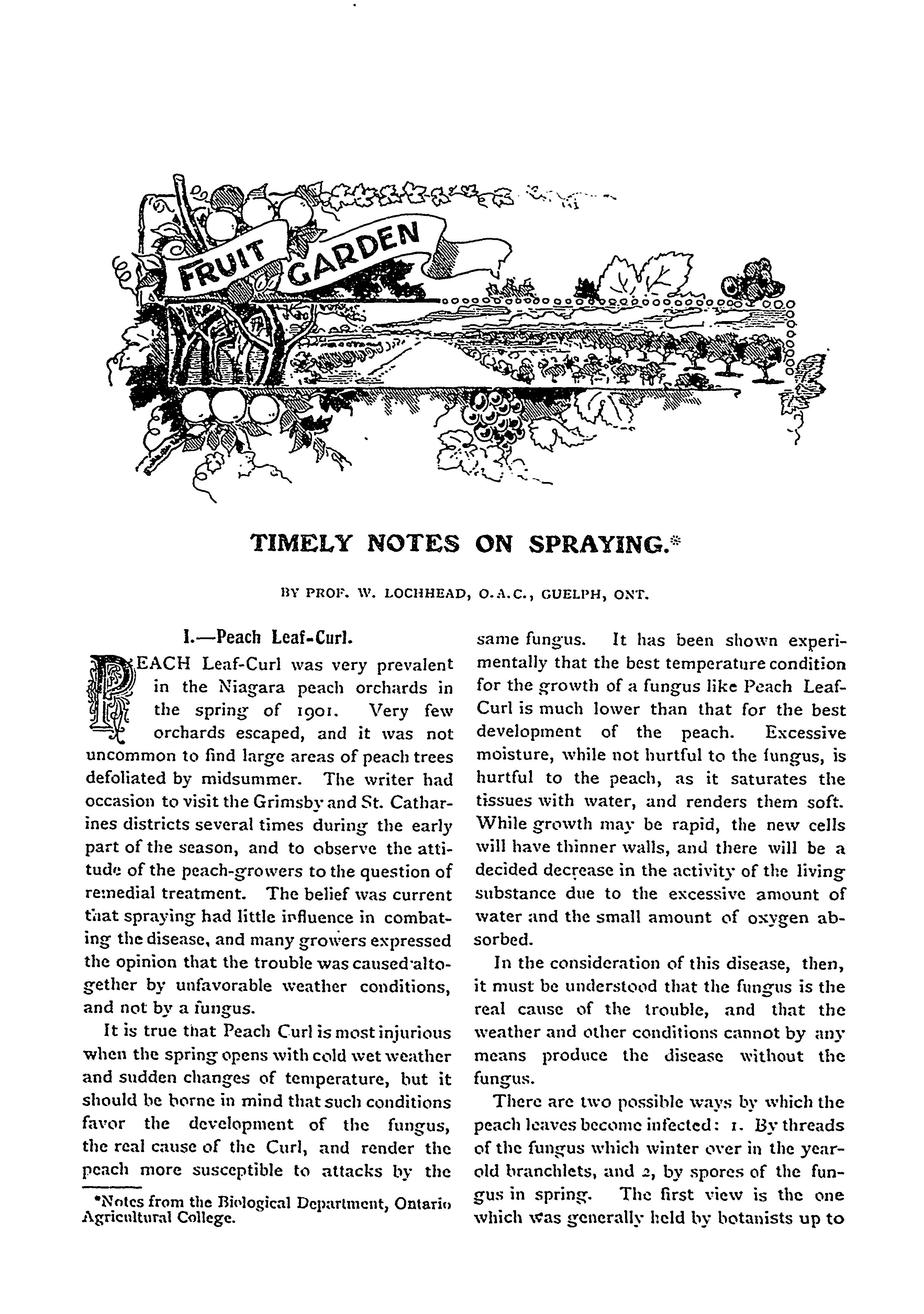 FRUIT GARDEN

TIMELY NOTES ON SPRAYING.*

BY PROF. W. LOCHHEAD, O.A.C., GUELPH, ONT.

I.—Peach Leaf-Curl.

PEACH Leaf-Curl was very prevalent in the Niagara peach orchards in the spring of 1901. Very few orchards escaped, and it was not uncommon to find large areas of peach trees defoliated by midsummer. The writer had occasion to visit the Grimsby and St. Catharines districts several times during the early part of the season, and to observe the attitude of the peach-growers to the question of remedial treatment. The belief was current that spraying had little influence in combating the disease, and many growers expressed the opinion that the trouble was caused altogether by unfavorable weather conditions, and not by a fungus.

It is true that Peach Curl is most injurious when the spring opens with cold wet weather and sudden changes of temperature, but it should be borne in mind that such conditions favor the development of the fungus, the real cause of the Curl, and render the peach more susceptible to attacks by the same fungus. It has been shown experimentally that the best temperature condition for the growth of a fungus like Peach Leaf-Curl is much lower than that for the best development of the peach. Excessive moisture, while not hurtful to the fungus, is hurtful to the peach, as it saturates the tissues with water, and renders them soft. While growth may be rapid, the new cells will have thinner walls, and there will be a decided decrease in the activity of the living substance due to the excessive amount of water and the small amount of oxygen absorbed.

In the consideration of this disease, then, it must be understood that the fungus is the real cause of the trouble, and that the weather and other conditions cannot by any means produce the disease without the fungus.

There are two possible ways by which the peach leaves become infected: 1. By threads of the fungus which winter over in the year-old branchlets, and 2, by spores of the fungus in spring. The first view is the one which was generally held by botanists up to

*Notes from the Biological Department, Ontario Agricultural College.